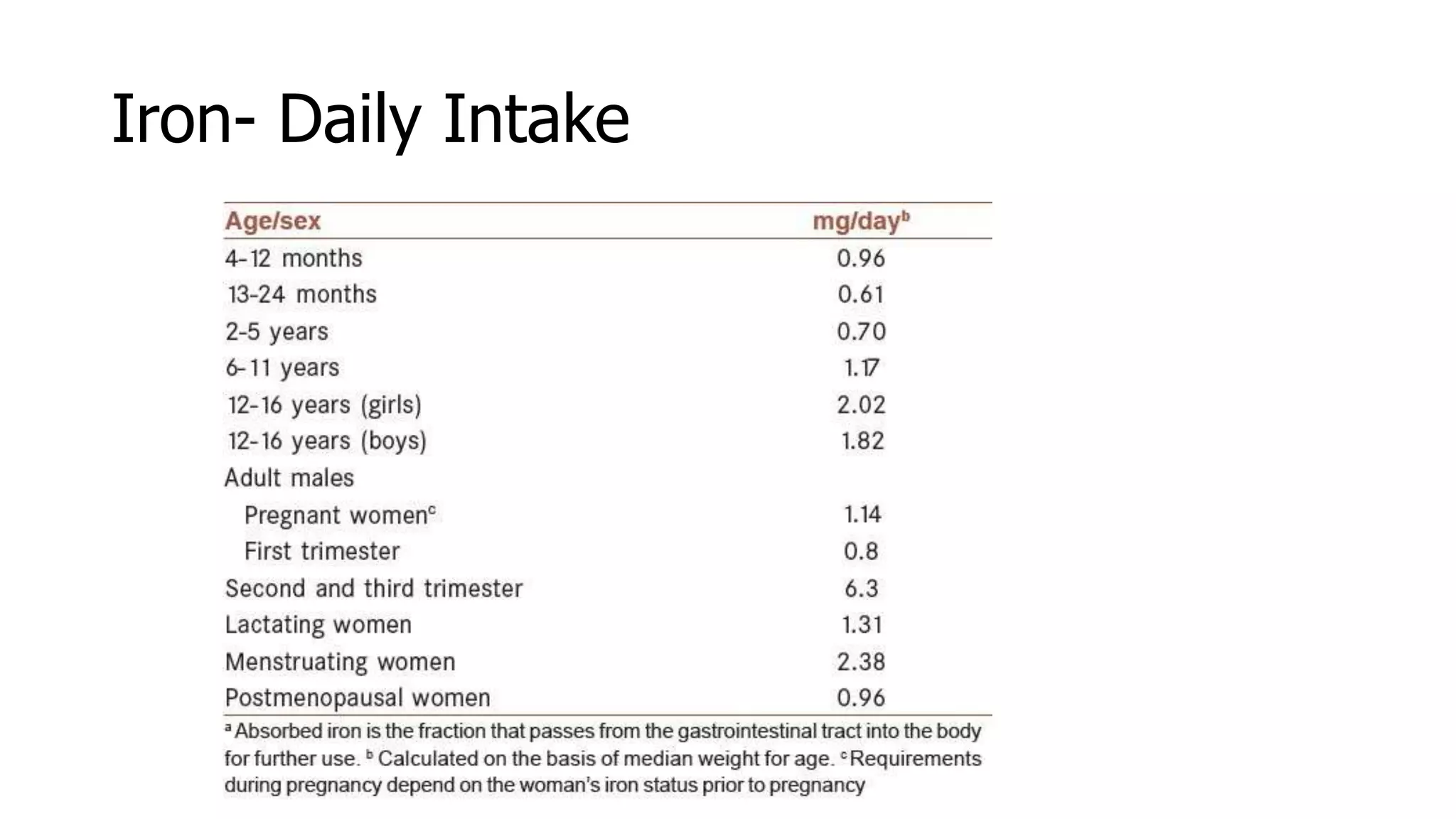 Iron- Daily Intake

| Age/sex | mg/day$^{b}$ |
|---|---|
| 4-12 months | 0.96 |
| 13-24 months | 0.61 |
| 2-5 years | 0.70 |
| 6-11 years | 1.17 |
| 12-16 years (girls) | 2.02 |
| 12-16 years (boys) | 1.82 |
| Adult males | |
| Pregnant women$^{c}$ | 1.14 |
| First trimester | 0.8 |
| Second and third trimester | 6.3 |
| Lactating women | 1.31 |
| Menstruating women | 2.38 |
| Postmenopausal women | 0.96 |

$^{a}$ Absorbed iron is the fraction that passes from the gastrointestinal tract into the body for further use. $^{b}$ Calculated on the basis of median weight for age. $^{c}$ Requirements during pregnancy depend on the woman's iron status prior to pregnancy